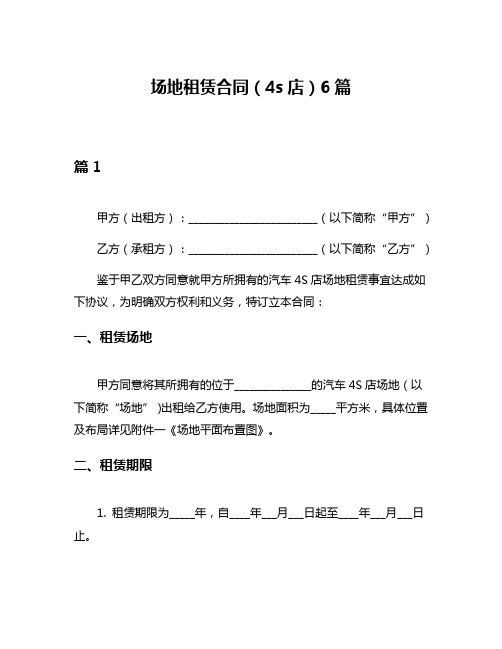 场地租赁合同（4s 店）6 篇

篇 1

甲方（出租方）：________________________（以下简称“甲方”）

乙方（承租方）：________________________（以下简称“乙方”）

鉴于甲乙双方同意就甲方所拥有的汽车 4S 店场地租赁事宜达成如下协议，为明确双方权利和义务，特订立本合同：

一、租赁场地

甲方同意将其所拥有的位于______________的汽车 4S 店场地（以下简称“场地”）出租给乙方使用。场地面积为_____平方米，具体位置及布局详见附件一《场地平面布置图》。

二、租赁期限

1. 租赁期限为_____年，自____年___月___日起至____年___月___日止。